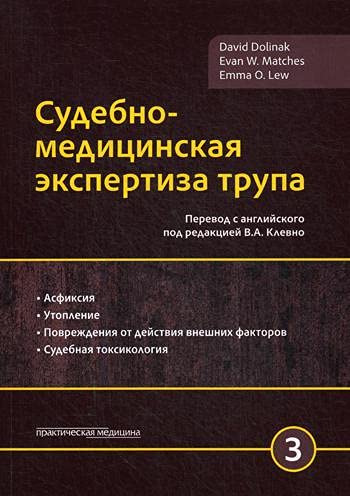 David Dolinak
Evan W. Matches
Emma O. Lew

Судебно-медицинская экспертиза трупа

Перевод с английского
под редакцией В.А. Клевно

• Асфиксия
• Утопление
• Повреждения от действия внешних факторов
• Судебная токсикология

практическая медицина

3